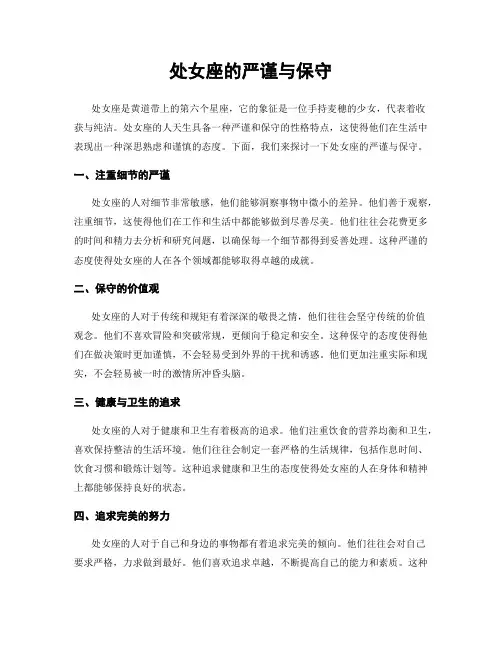 处女座的严谨与保守

处女座是黄道带上的第六个星座，它的象征是一位手持麦穗的少女，代表着收获与纯洁。处女座的人天生具备一种严谨和保守的性格特点，这使得他们在生活中表现出一种深思熟虑和谨慎的态度。下面，我们来探讨一下处女座的严谨与保守。

一、注重细节的严谨

处女座的人对细节非常敏感，他们能够洞察事物中微小的差异。他们善于观察，注重细节，这使得他们在工作和生活中都能够做到尽善尽美。他们往往会花费更多的时间和精力去分析和研究问题，以确保每一个细节都得到妥善处理。这种严谨的态度使得处女座的人在各个领域都能够取得卓越的成就。

二、保守的价值观

处女座的人对于传统和规矩有着深深的敬畏之情，他们往往会坚守传统的价值观念。他们不喜欢冒险和突破常规，更倾向于稳定和安全。这种保守的态度使得他们在做决策时更加谨慎，不会轻易受到外界的干扰和诱惑。他们更加注重实际和现实，不会轻易被一时的激情所冲昏头脑。

三、健康与卫生的追求

处女座的人对于健康和卫生有着极高的追求。他们注重饮食的营养均衡和卫生，喜欢保持整洁的生活环境。他们往往会制定一套严格的生活规律，包括作息时间、饮食习惯和锻炼计划等。这种追求健康和卫生的态度使得处女座的人在身体和精神上都能够保持良好的状态。

四、追求完美的努力

处女座的人对于自己和身边的事物都有着追求完美的倾向。他们往往会对自己要求严格，力求做到最好。他们喜欢追求卓越，不断提高自己的能力和素质。这种